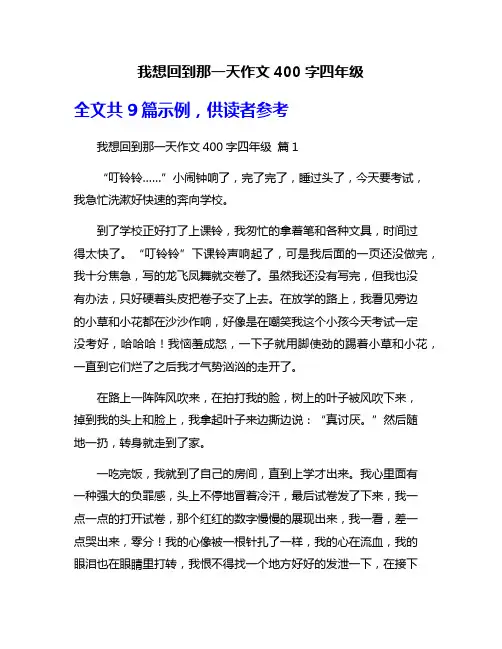 我想回到那一天作文 400 字四年级

全文共 9 篇示例，供读者参考

我想回到那一天作文 400 字四年级 篇 1

“叮铃铃……”小闹钟响了，完了完了，睡过头了，今天要考试，我急忙洗漱好快速的奔向学校。

到了学校正好打了上课铃，我匆忙的拿着笔和各种文具，时间过得太快了。“叮铃铃”下课铃声响起了，可是我后面的一页还没做完，我十分焦急，写的龙飞凤舞就交卷了。虽然我还没有写完，但我也没有办法，只好硬着头皮把卷子交了上去。在放学的路上，我看见旁边的小草和小花都在沙沙作响，好像是在嘲笑我这个小孩今天考试一定没考好，哈哈哈！我恼羞成怒，一下子就用脚使劲的踢着小草和小花，一直到它们烂了之后我才气势汹汹的走开了。

在路上一阵阵风吹来，在拍打我的脸，树上的叶子被风吹下来，掉到我的头上和脸上，我拿起叶子来边撕边说：“真讨厌。”然后随地一扔，转身就走到了家。

一吃完饭，我就到了自己的房间，直到上学才出来。我心里面有一种强大的负罪感，头上不停地冒着冷汗，最后试卷发了下来，我一点一点的打开试卷，那个红红的数字慢慢的展现出来，我一看，差一点哭出来，零分！我的心像被一根针扎了一样，我的心在流血，我的眼泪也在眼睛里打转，我恨不得找一个地方好好的发泄一下，在接下